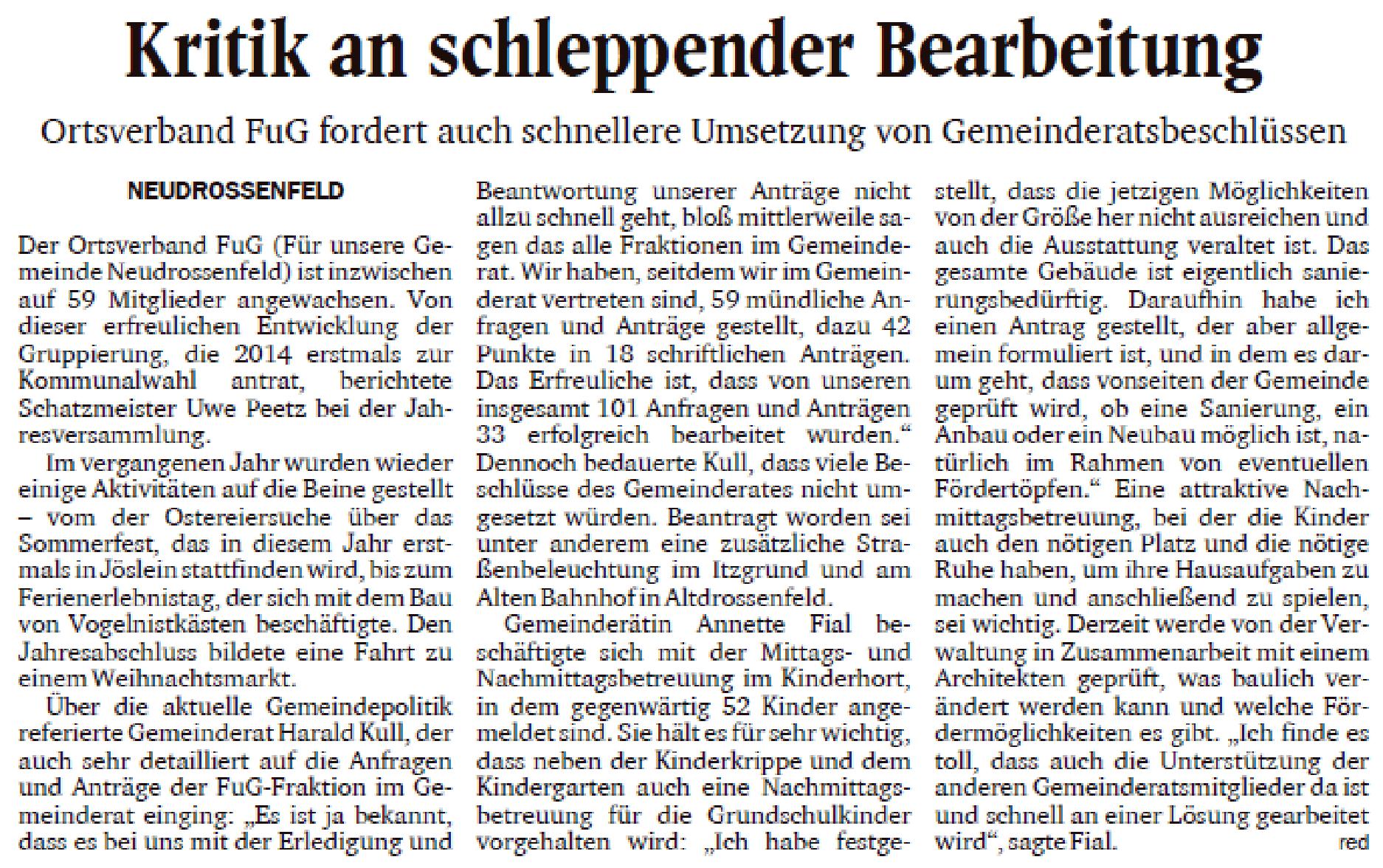 Kritik an schleppender Bearbeitung

Ortsverband FuG fordert auch schnellere Umsetzung von Gemeinderatsbeschlüssen

NEUDROSSENFELD

Der Ortsverband FuG (Für unsere Gemeinde Neudrossenfeld) ist inzwischen auf 59 Mitglieder angewachsen. Von dieser erfreulichen Entwicklung der Gruppierung, die 2014 erstmals zur Kommunalwahl antrat, berichtete Schatzmeister Uwe Peetz bei der Jahresversammlung.

Im vergangenen Jahr wurden wieder einige Aktivitäten auf die Beine gestellt – vom der Ostereiersuche über das Sommerfest, das in diesem Jahr erstmals in Jöslein stattfinden wird, bis zum Ferienerlebnistag, der sich mit dem Bau von Vogelnistkästen beschäftigte. Den Jahresabschluss bildete eine Fahrt zu einem Weihnachtsmarkt.

Über die aktuelle Gemeindepolitik referierte Gemeinderat Harald Kull, der auch sehr detailliert auf die Anfragen und Anträge der FuG-Fraktion im Gemeinderat einging: „Es ist ja bekannt, dass es bei uns mit der Erledigung und Beantwortung unserer Anträge nicht allzu schnell geht, bloß mittlerweile sagen das alle Fraktionen im Gemeinderat. Wir haben, seitdem wir im Gemeinderat vertreten sind, 59 mündliche Anfragen und Anträge gestellt, dazu 42 Punkte in 18 schriftlichen Anträgen. Das Erfreuliche ist, dass von unseren insgesamt 101 Anfragen und Anträgen 33 erfolgreich bearbeitet wurden.“ Dennoch bedauerte Kull, dass viele Beschlüsse des Gemeinderates nicht umgesetzt würden. Beantragt worden sei unter anderem eine zusätzliche Straßenbeleuchtung im Itzgrund und am Alten Bahnhof in Altdrossenfeld.

Gemeinderätin Annette Fial beschäftigte sich mit der Mittags- und Nachmittagsbetreuung im Kinderhort, in dem gegenwärtig 52 Kinder angemeldet sind. Sie hält es für sehr wichtig, dass neben der Kinderkrippe und dem Kindergarten auch eine Nachmittagsbetreuung für die Grundschulkinder vorgehalten wird: „Ich habe festgestellt, dass die jetzigen Möglichkeiten von der Größe her nicht ausreichen und auch die Ausstattung veraltet ist. Das gesamte Gebäude ist eigentlich sanierungsbedürftig. Daraufhin habe ich einen Antrag gestellt, der aber allgemein formuliert ist, und in dem es darum geht, dass vonseiten der Gemeinde geprüft wird, ob eine Sanierung, ein Anbau oder ein Neubau möglich ist, natürlich im Rahmen von eventuellen Fördertöpfen.“ Eine attraktive Nachmittagsbetreuung, bei der die Kinder auch den nötigen Platz und die nötige Ruhe haben, um ihre Hausaufgaben zu machen und anschließend zu spielen, sei wichtig. Derzeit werde von der Verwaltung in Zusammenarbeit mit einem Architekten geprüft, was baulich verändert werden kann und welche Fördermöglichkeiten es gibt. „Ich finde es toll, dass auch die Unterstützung der anderen Gemeinderatsmitglieder da ist und schnell an einer Lösung gearbeitet wird“, sagte Fial. red